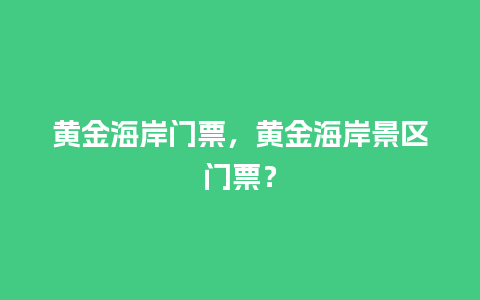 黄金海岸门票，黄金海岸景区门票？